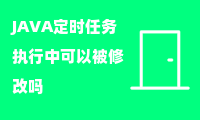 JAVA定时任务执行中可以被修改吗